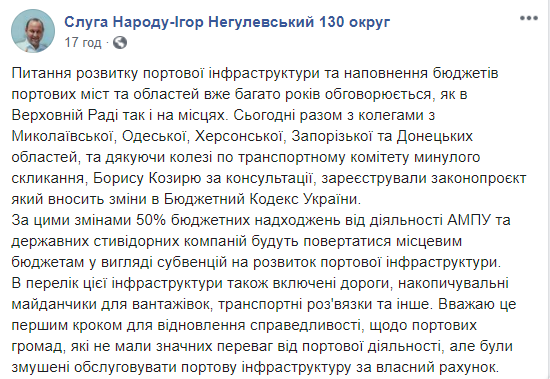 Слуга Народу-Ігор Негулевський 130 округ
17 год ·

Питання розвитку портової інфраструктури та наповнення бюджетів портових міст та областей вже багато років обговорюється, як в Верховній Раді так і на місцях. Сьогодні разом з колегами з Миколаївської, Одеської, Херсонської, Запорізької та Донецьких областей, та дякуючи колезі по транспортному комітету минулого скликання, Борису Козирю за консультації, зареєстрували законопроєкт який вносить зміни в Бюджетний Кодекс України.
За цими змінами 50% бюджетних надходжень від діяльності АМПУ та державних стивідорних компаній будуть повертатися місцевим бюджетам у вигляді субвенцій на розвиток портової інфраструктури.
В перелік цієї інфраструктури також включені дороги, накопичувальні майданчики для вантажівок, транспортні роз'вязки та інше. Вважаю це першим кроком для відновлення справедливості, щодо портових громад, які не мали значних переваг від портової діяльності, але були змушені обслуговувати портову інфраструктуру за власний рахунок.